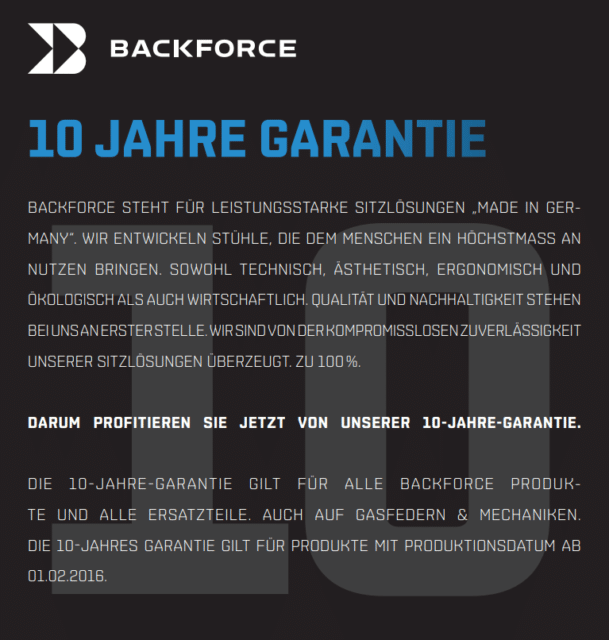 BACKFORCE

10 JAHRE GARANTIE

BACKFORCE STEHT FÜR LEISTUNGSSTARKE SITZLÖSUNGEN „MADE IN GERMANY". WIR ENTWICKELN STÜHLE, DIE DEM MENSCHEN EIN HÖCHSTMASS AN NUTZEN BRINGEN. SOWOHL TECHNISCH, ÄSTHETISCH, ERGONOMISCH UND ÖKOLOGISCH ALS AUCH WIRTSCHAFTLICH. QUALITÄT UND NACHHALTIGKEIT STEHEN BEI UNS AN ERSTER STELLE. WIR SIND VON DER KOMPROMISSLOSEN ZUVERLÄSSIGKEIT UNSERER SITZLÖSUNGEN ÜBERZEUGT. ZU 100 %.

DARUM PROFITIEREN SIE JETZT VON UNSERER 10-JAHRE-GARANTIE.

DIE 10-JAHRE-GARANTIE GILT FÜR ALLE BACKFORCE PRODUKTE UND ALLE ERSATZTEILE. AUCH AUF GASFEDERN & MECHANIKEN. DIE 10-JAHRES GARANTIE GILT FÜR PRODUKTE MIT PRODUKTIONSDATUM AB 01.02.2016.

10